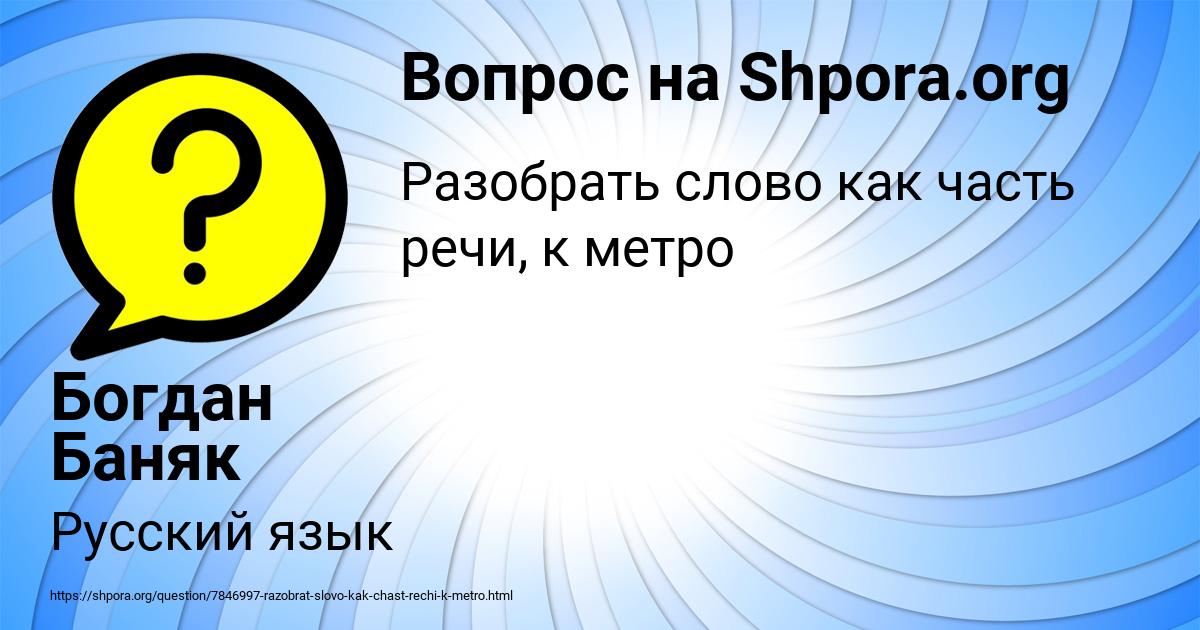 Вопрос на Shpora.org

Разобрать слово как часть речи, к метро

Богдан Баняк

Русский язык

https://shpora.org/question/7846997-razobrat-slovo-kak-chast-rechi-k-metro.html